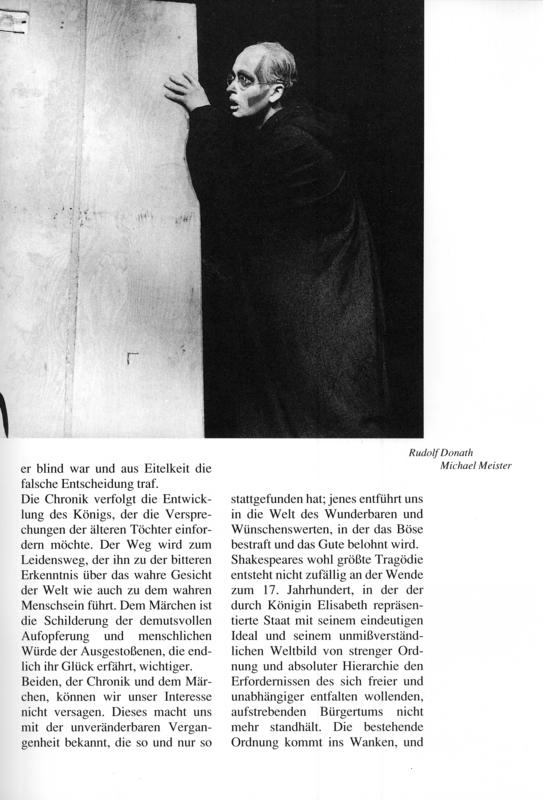 Rudolf Donath
Michael Meister

er blind war und aus Eitelkeit die falsche Entscheidung traf.
Die Chronik verfolgt die Entwicklung des Königs, der die Versprechungen der älteren Töchter einfordern möchte. Der Weg wird zum Leidensweg, der ihn zu der bitteren Erkenntnis über das wahre Gesicht der Welt wie auch zu dem wahren Menschsein führt. Dem Märchen ist die Schilderung der demutsvollen Aufopferung und menschlichen Würde der Ausgestoßenen, die endlich ihr Glück erfährt, wichtiger.
Beiden, der Chronik und dem Märchen, können wir unser Interesse nicht versagen. Dieses macht uns mit der unveränderbaren Vergangenheit bekannt, die so und nur so stattgefunden hat; jenes entführt uns in die Welt des Wunderbaren und Wünschenswerten, in der das Böse bestraft und das Gute belohnt wird.
Shakespeares wohl größte Tragödie entsteht nicht zufällig an der Wende zum 17. Jahrhundert, in der der durch Königin Elisabeth repräsentierte Staat mit seinem eindeutigen Ideal und seinem unmißverständlichen Weltbild von strenger Ordnung und absoluter Hierarchie den Erfordernissen des sich freier und unabhängiger entfalten wollenden, aufstrebenden Bürgertums nicht mehr standhält. Die bestehende Ordnung kommt ins Wanken, und